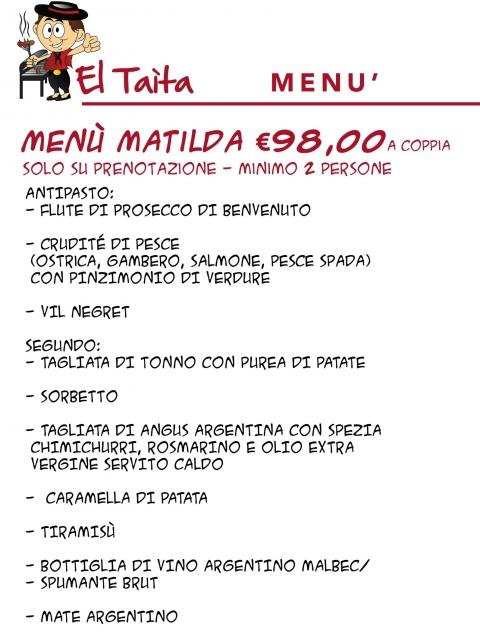 El Taita MENU'

MENÙ MATILDA €98,00 A COPPIA
SOLO SU PRENOTAZIONE - MINIMO 2 PERSONE

ANTIPASTO:
- FLUTE DI PROSECCO DI BENVENUTO

- CRUDITÉ DI PESCE (OSTRICA, GAMBERO, SALMONE, PESCE SPADA) CON PINZIMONIO DI VERDURE

- VIL NEGRET

SEGUNDO:
- TAGLIATA DI TONNO CON PUREA DI PATATE

- SORBETTO

- TAGLIATA DI ANGUS ARGENTINA CON SPEZIA CHIMICHURRI, ROSMARINO E OLIO EXTRA VERGINE SERVITO CALDO

- CARAMELLA DI PATATA

- TIRAMISÙ

- BOTTIGLIA DI VINO ARGENTINO MALBEC/
- SPUMANTE BRUT

- MATE ARGENTINO